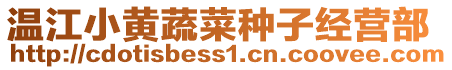 温江小黄蔬菜种子经营部
http://cdotisbess1.cn.coovee.com